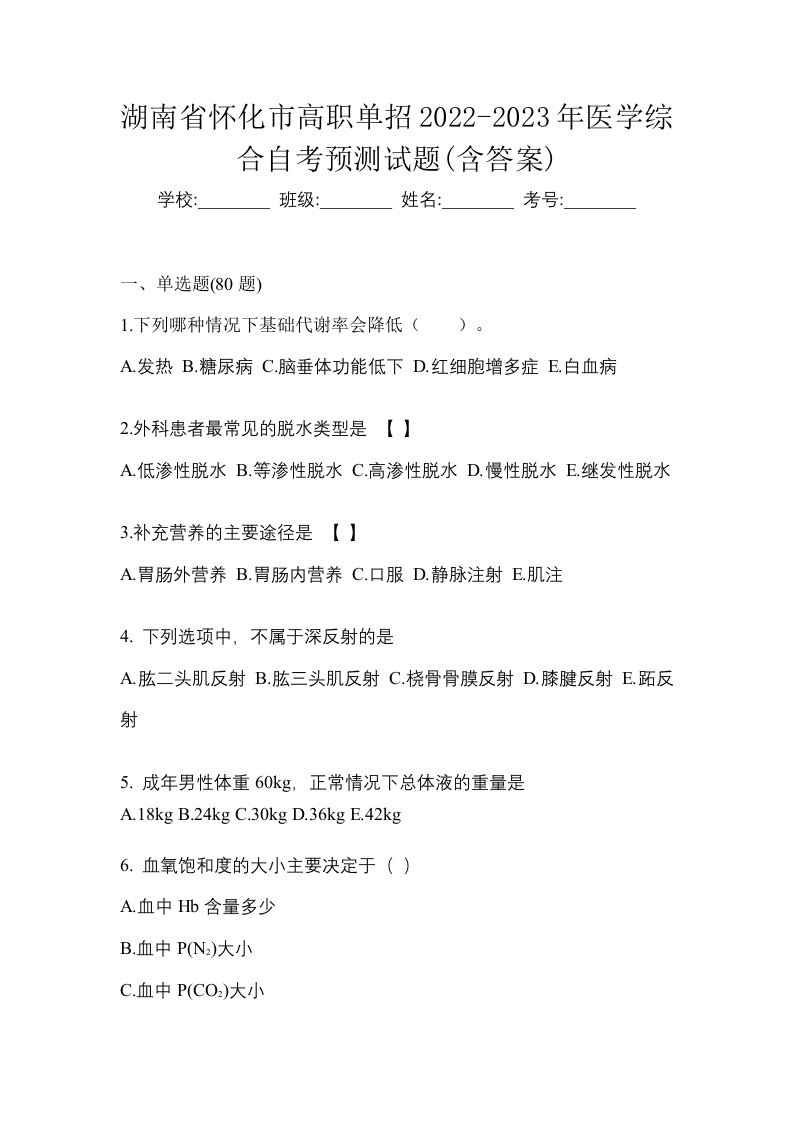 湖南省怀化市高职单招2022-2023年医学综合自考预测试题(含答案)

学校:________ 班级:________ 姓名:________ 考号:________

一、单选题(80 题)

1.下列哪种情况下基础代谢率会降低（　　）。

A.发热 B.糖尿病 C.脑垂体功能低下 D.红细胞增多症 E.白血病

2.外科患者最常见的脱水类型是 【 】

A.低渗性脱水 B.等渗性脱水 C.高渗性脱水 D.慢性脱水 E.继发性脱水

3.补充营养的主要途径是 【 】

A.胃肠外营养 B.胃肠内营养 C.口服 D.静脉注射 E.肌注

4. 下列选项中，不属于深反射的是

A.肱二头肌反射 B.肱三头肌反射 C.桡骨骨膜反射 D.膝腱反射 E.跖反射

5. 成年男性体重 60kg，正常情况下总体液的重量是

A.18kg B.24kg C.30kg D.36kg E.42kg

6. 血氧饱和度的大小主要决定于（ ）

A.血中 Hb 含量多少

B.血中 $P(N_2)$大小

C.血中 $P(CO_2)$大小